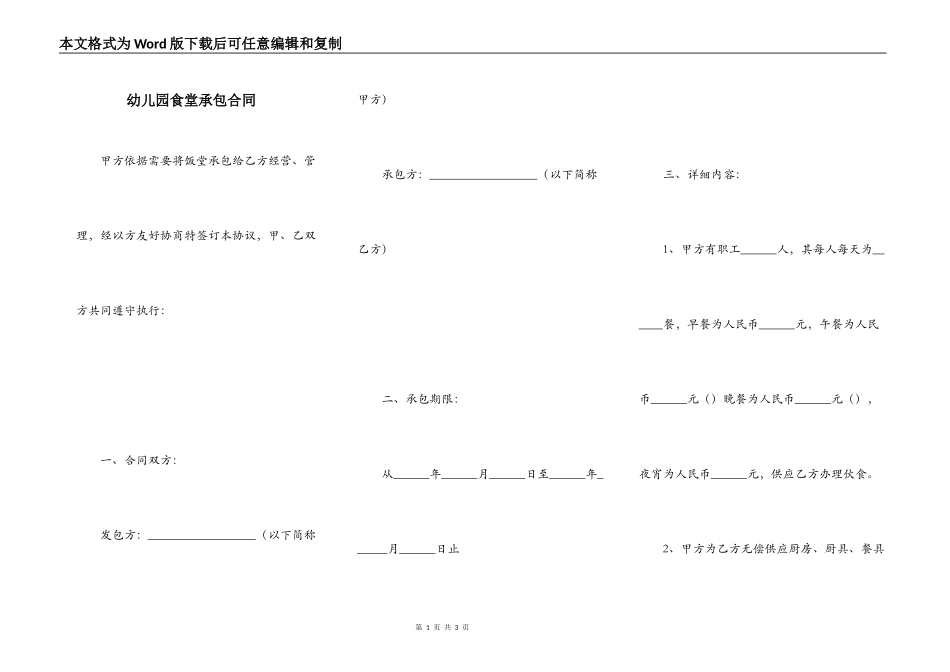 本文格式为Word版下载后可任意编辑和复制

幼儿园食堂承包合同

甲方依据需要将饭堂承包给乙方经营、管理，经以方友好协商特签订本协议，甲、乙双方共同遵守执行：

一、合同双方：

发包方：__________________（以下简称甲方）

承包方：__________________（以下简称乙方）

二、承包期限：

从______年______月______日至______年______月______日止

三、详细内容：

1、甲方有职工______人，其每人每天为______餐，早餐为人民币______元，午餐为人民币______元（）晚餐为人民币______元（），夜宵为人民币______元，供应乙方办理伙食。

2、甲方为乙方无偿供应厨房、厨具、餐具

第 1 页 共 3 页